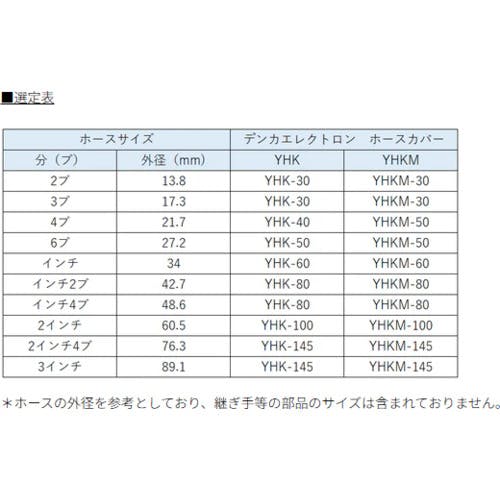 ■選定表

| ホースサイズ |  | デンカエレクトロン　ホースカバー |  |
|---|---|---|---|
| 分（ブ） | 外径（mm） | YHK | YHKM |
| 2ブ | 13.8 | YHK-30 | YHKM-30 |
| 3ブ | 17.3 | YHK-30 | YHKM-30 |
| 4ブ | 21.7 | YHK-40 | YHKM-50 |
| 6ブ | 27.2 | YHK-50 | YHKM-50 |
| インチ | 34 | YHK-60 | YHKM-60 |
| インチ2ブ | 42.7 | YHK-80 | YHKM-80 |
| インチ4ブ | 48.6 | YHK-80 | YHKM-80 |
| 2インチ | 60.5 | YHK-100 | YHKM-100 |
| 2インチ4ブ | 76.3 | YHK-145 | YHKM-145 |
| 3インチ | 89.1 | YHK-145 | YHKM-145 |

＊ホースの外径を参考としており、継ぎ手等の部品のサイズは含まれておりません。